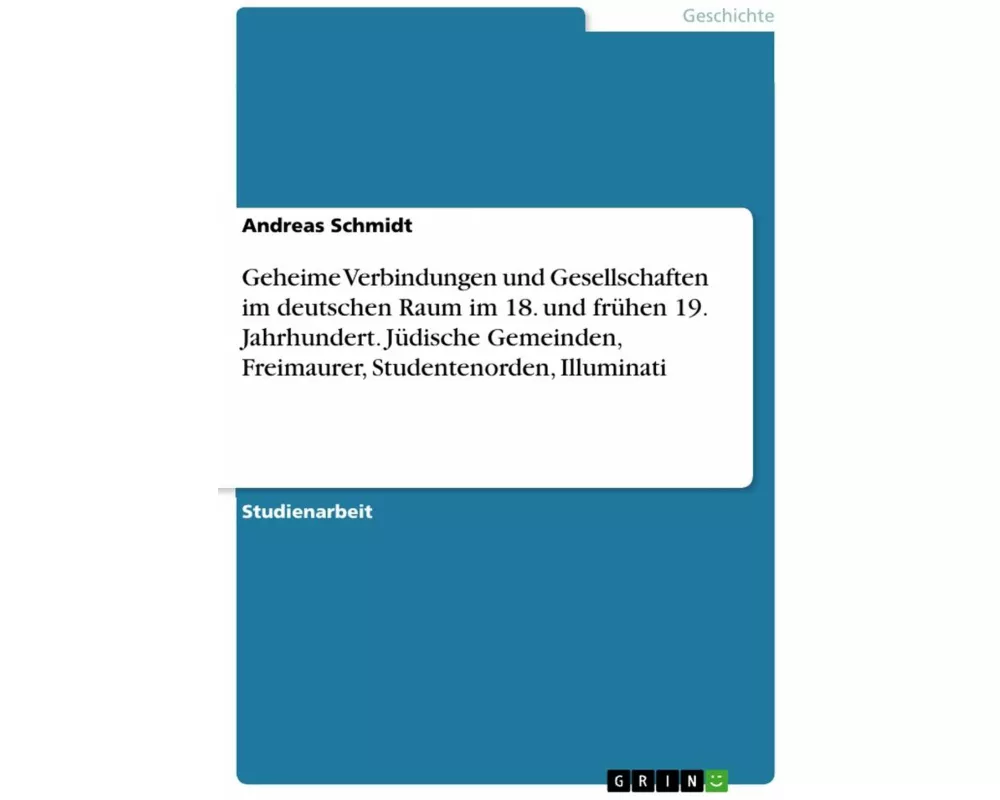 Geschichte

Andreas Schmidt

Geheime Verbindungen und Gesellschaften im deutschen Raum im 18. und frühen 19. Jahrhundert. Jüdische Gemeinden, Freimaurer, Studentenorden, Illuminati

Studienarbeit

GRIN